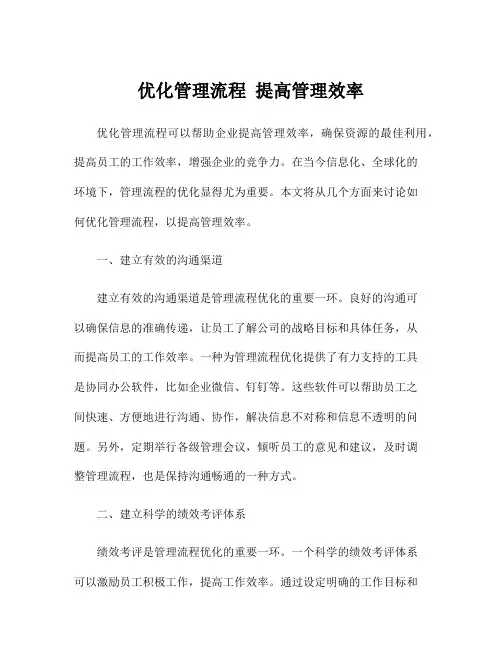 优化管理流程 提高管理效率

优化管理流程可以帮助企业提高管理效率，确保资源的最佳利用，提高员工的工作效率，增强企业的竞争力。在当今信息化、全球化的环境下，管理流程的优化显得尤为重要。本文将从几个方面来讨论如何优化管理流程，以提高管理效率。

一、建立有效的沟通渠道

建立有效的沟通渠道是管理流程优化的重要一环。良好的沟通可以确保信息的准确传递，让员工了解公司的战略目标和具体任务，从而提高员工的工作效率。一种为管理流程优化提供了有力支持的工具是协同办公软件，比如企业微信、钉钉等。这些软件可以帮助员工之间快速、方便地进行沟通、协作，解决信息不对称和信息不透明的问题。另外，定期举行各级管理会议，倾听员工的意见和建议，及时调整管理流程，也是保持沟通畅通的一种方式。

二、建立科学的绩效考评体系

绩效考评是管理流程优化的重要一环。一个科学的绩效考评体系可以激励员工积极工作，提高工作效率。通过设定明确的工作目标和